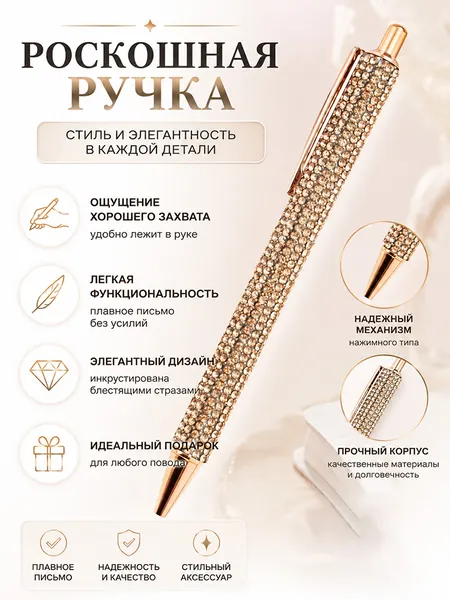 РОСКОШНАЯ
РУЧКА

СТИЛЬ И ЭЛЕГАНТНОСТЬ В КАЖДОЙ ДЕТАЛИ

ОЩУЩЕНИЕ ХОРОШЕГО ЗАХВАТА
удобно лежит в руке

ЛЕГКАЯ ФУНКЦИОНАЛЬНОСТЬ
плавное письмо без усилий

ЭЛЕГАНТНЫЙ ДИЗАЙН
инкрустирована блестящими стразами

ИДЕАЛЬНЫЙ ПОДАРОК
для любого повода

НАДЕЖНЫЙ МЕХАНИЗМ
нажимного типа

ПРОЧНЫЙ КОРПУС
качественные материалы и долговечность

ПЛАВНОЕ ПИСЬМО

НАДЕЖНОСТЬ И КАЧЕСТВО

СТИЛЬНЫЙ АКСЕССУАР